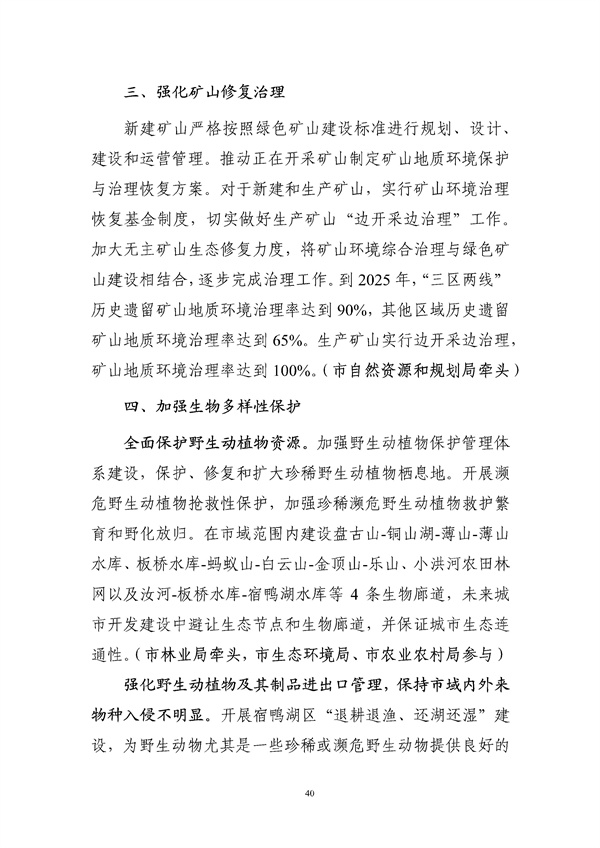 三、强化矿山修复治理

新建矿山严格按照绿色矿山建设标准进行规划、设计、建设和运营管理。推动正在开采矿山制定矿山地质环境保护与治理恢复方案。对于新建和生产矿山，实行矿山环境治理恢复基金制度，切实做好生产矿山“边开采边治理”工作。加大无主矿山生态修复力度，将矿山环境综合治理与绿色矿山建设相结合，逐步完成治理工作。到 2025 年，“三区两线”历史遗留矿山地质环境治理率达到 90%，其他区域历史遗留矿山地质环境治理率达到 65%。生产矿山实行边开采边治理，矿山地质环境治理率达到 100%。（市自然资源和规划局牵头）

四、加强生物多样性保护

全面保护野生动植物资源。加强野生动植物保护管理体系建设，保护、修复和扩大珍稀野生动植物栖息地。开展濒危野生动植物抢救性保护，加强珍稀濒危野生动植物救护繁育和野化放归。在市域范围内建设盘古山-铜山湖-薄山-薄山水库、板桥水库-蚂蚁山-白云山-金顶山-乐山、小洪河农田林网以及汝河-板桥水库-宿鸭湖水库等 4 条生物廊道，未来城市开发建设中避让生态节点和生物廊道，并保证城市生态连通性。（市林业局牵头，市生态环境局、市农业农村局参与）

强化野生动植物及其制品进出口管理，保持市域内外来物种入侵不明显。开展宿鸭湖区“退耕退渔、还湖还湿”建设，为野生动物尤其是一些珍稀或濒危野生动物提供良好的

40